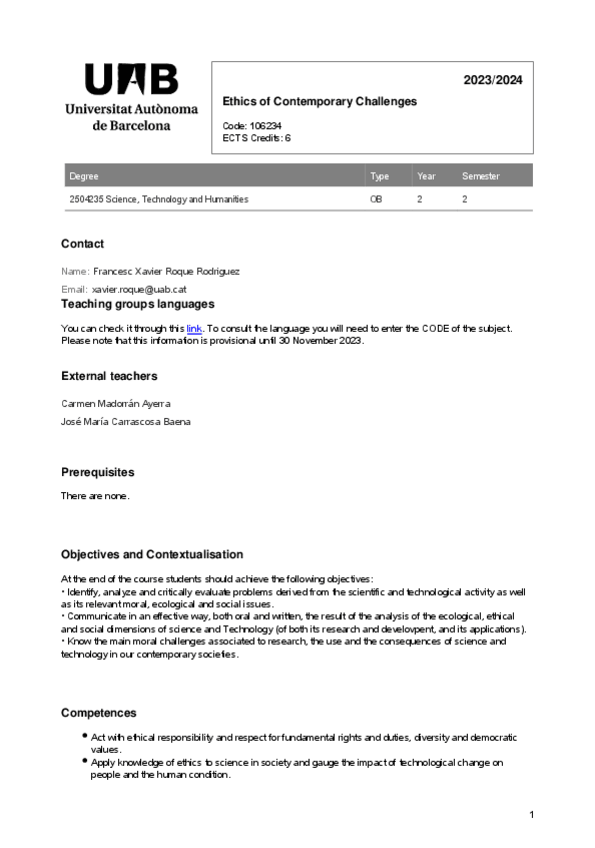 UAB
Universitat Autònoma de Barcelona

2023/2024

Ethics of Contemporary Challenges

Code: 106234
ECTS Credits: 6

| Degree | Type | Year | Semester |
|---|---|---|---|
| 2504235 Science, Technology and Humanities | OB | 2 | 2 |

Contact

Name: Francesc Xavier Roque Rodriguez

Email: xavier.roque@uab.cat

Teaching groups languages

You can check it through this link. To consult the language you will need to enter the CODE of the subject. Please note that this information is provisional until 30 November 2023.

External teachers

Carmen Madorrán Ayerra

José María Carrascosa Baena

Prerequisites

There are none.

Objectives and Contextualisation

At the end of the course students should achieve the following objectives:
• Identify, analyze and critically evaluate problems derived from the scientific and technological activity as well as its relevant moral, ecological and social issues.
• Communicate in an effective way, both oral and written, the result of the analysis of the ecological, ethical and social dimensions of science and Technology (of both its research and develovpent, and its applications).
• Know the main moral challenges associated to research, the use and the consequences of science and technology in our contemporary societies.

Competences

• Act with ethical responsibility and respect for fundamental rights and duties, diversity and democratic values.
• Apply knowledge of ethics to science in society and gauge the impact of technological change on people and the human condition.

1